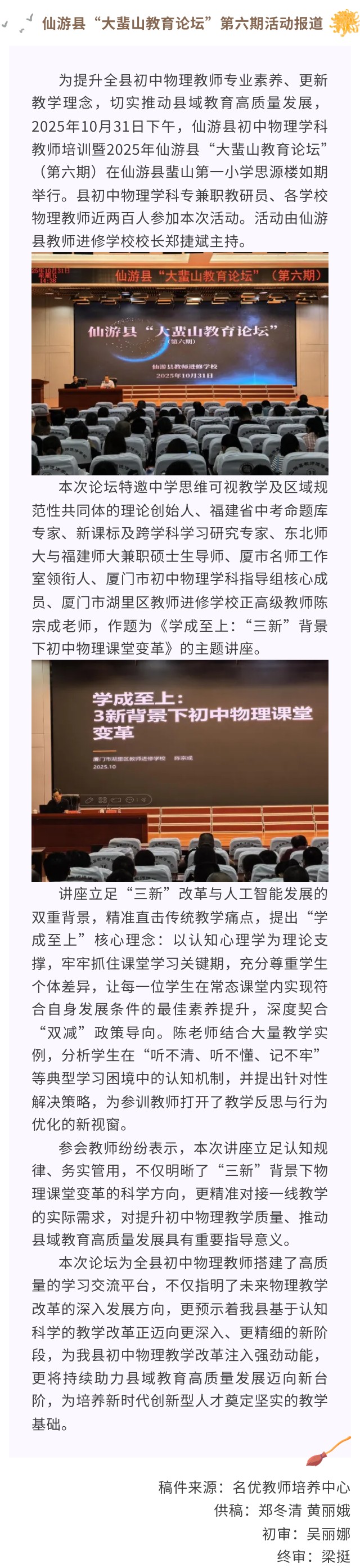 仙游县“大蜚山教育论坛”第六期活动报道

为提升全县初中物理教师专业素养、更新教学理念，切实推动县域教育高质量发展，2025年10月31日下午，仙游县初中物理学科教师培训暨2025年仙游县“大蜚山教育论坛”（第六期）在仙游县蜚山第一小学思源楼如期举行。县初中物理学科专兼职教研员、各学校物理教师近两百人参加本次活动。活动由仙游县教师进修学校校长郑捷斌主持。

仙游县“大蜚山教育论坛”（第六期）

仙游县“大蜚山教育论坛”

（第六期）

仙游县教师进修学校

2025年10月31日

本次论坛特邀中学思维可视教学及区域规范性共同体的理论创始人、福建省中考命题库专家、新课标及跨学科学习研究专家、东北师大与福建师大兼职硕士生导师、厦市名师工作室领衔人、厦门市初中物理学科指导组核心成员、厦门市湖里区教师进修学校正高级教师陈宗成老师，作题为《学成至上：“三新”背景下初中物理课堂变革》的主题讲座。

学成至上：

3新背景下初中物理课堂变革

厦门市湖里区教师进修学校 陈宗成

2025.10

讲座立足“三新”改革与人工智能发展的双重背景，精准直击传统教学痛点，提出“学成至上”核心理念：以认知心理学为理论支撑，牢牢抓住课堂学习关键期，充分尊重学生个体差异，让每一位学生在常态课堂内实现符合自身发展条件的最佳素养提升，深度契合“双减”政策导向。陈老师结合大量教学实例，分析学生在“听不清、听不懂、记不牢”等典型学习困境中的认知机制，并提出针对性解决策略，为参训教师打开了教学反思与行为优化的新视窗。

参会教师纷纷表示，本次讲座立足认知规律、务实管用，不仅明晰了“三新”背景下物理课堂变革的科学方向，更精准对接一线教学的实际需求，对提升初中物理教学质量、推动县域教育高质量发展具有重要指导意义。

本次论坛为全县初中物理教师搭建了高质量的学习交流平台，不仅指明了未来物理教学改革的深入发展方向，更预示着我县基于认知科学的教学改革正迈向更深入、更精细的新阶段，为我县初中物理教学改革注入强劲动能，更将持续助力县域教育高质量发展迈向新台阶，为培养新时代创新型人才奠定坚实的教学基础。

稿件来源：名优教师培养中心
供稿：郑冬清 黄丽娥
初审：吴丽娜
终审：梁挺